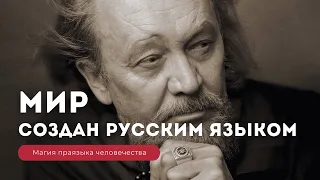 МИР
СОЗДАН РУССКИМ ЯЗЫКОМ
Магия праязыка человечества